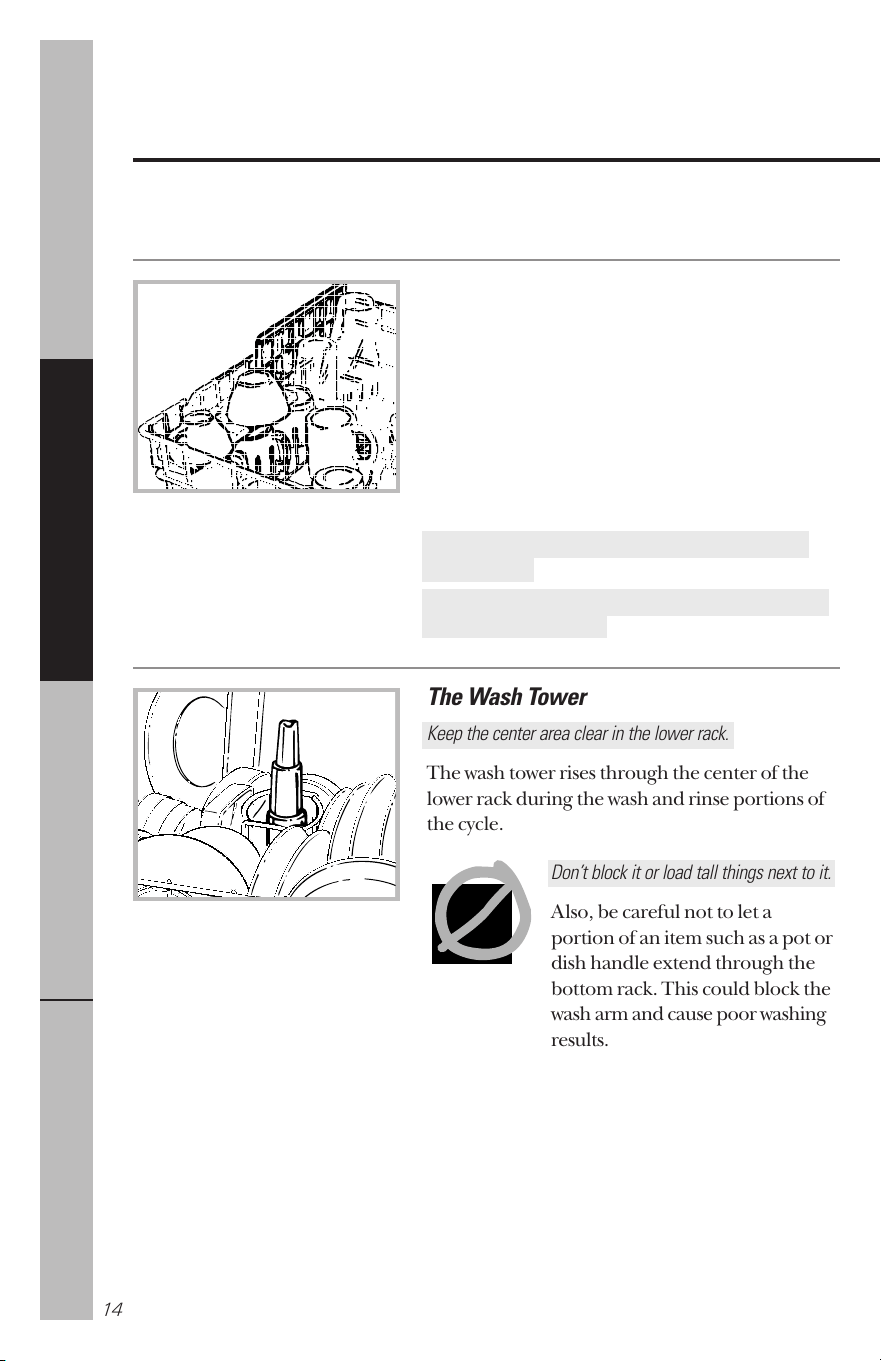 The Wash Tower

Keep the center area clear in the lower rack.

The wash tower rises through the center of the lower rack during the wash and rinse portions of the cycle.

Don't block it or load tall things next to it.

Also, be careful not to let a portion of an item such as a pot or dish handle extend through the bottom rack. This could block the wash arm and cause poor washing results.

14